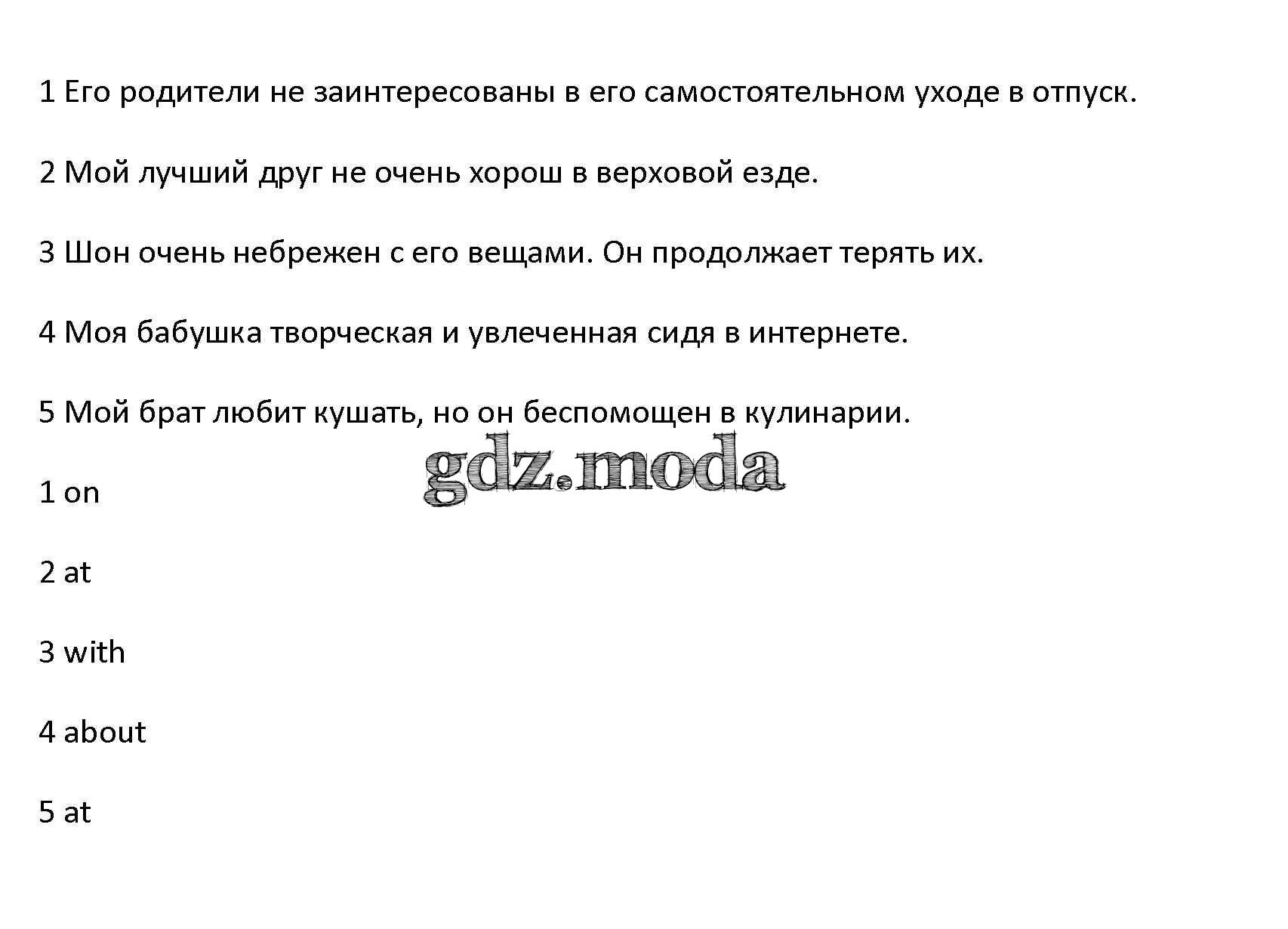 1 Его родители не заинтересованы в его самостоятельном уходе в отпуск.

2 Мой лучший друг не очень хорош в верховой езде.

3 Шон очень небрежен с его вещами. Он продолжает терять их.

4 Моя бабушка творческая и увлеченная сидя в интернете.

5 Мой брат любит кушать, но он беспомощен в кулинарии.

1 on

2 at

3 with

4 about

5 at

gdz.moda